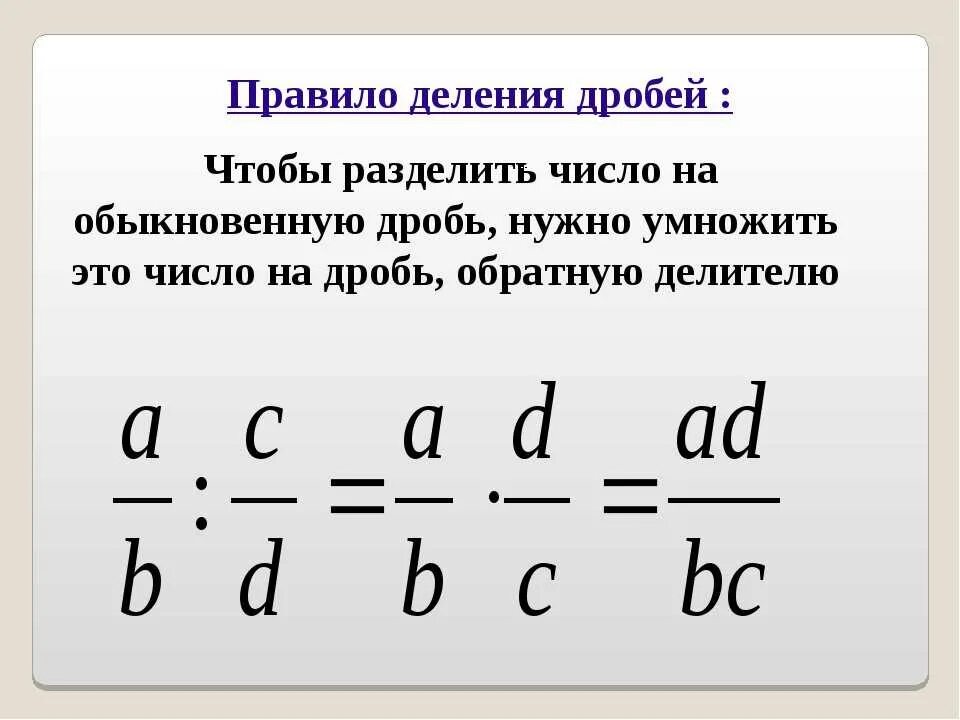 Правило деления дробей :

Чтобы разделить число на обыкновенную дробь, нужно умножить это число на дробь, обратную делителю

$\frac{a}{b} : \frac{c}{d} = \frac{a}{b} \cdot \frac{d}{c} = \frac{ad}{bc}$